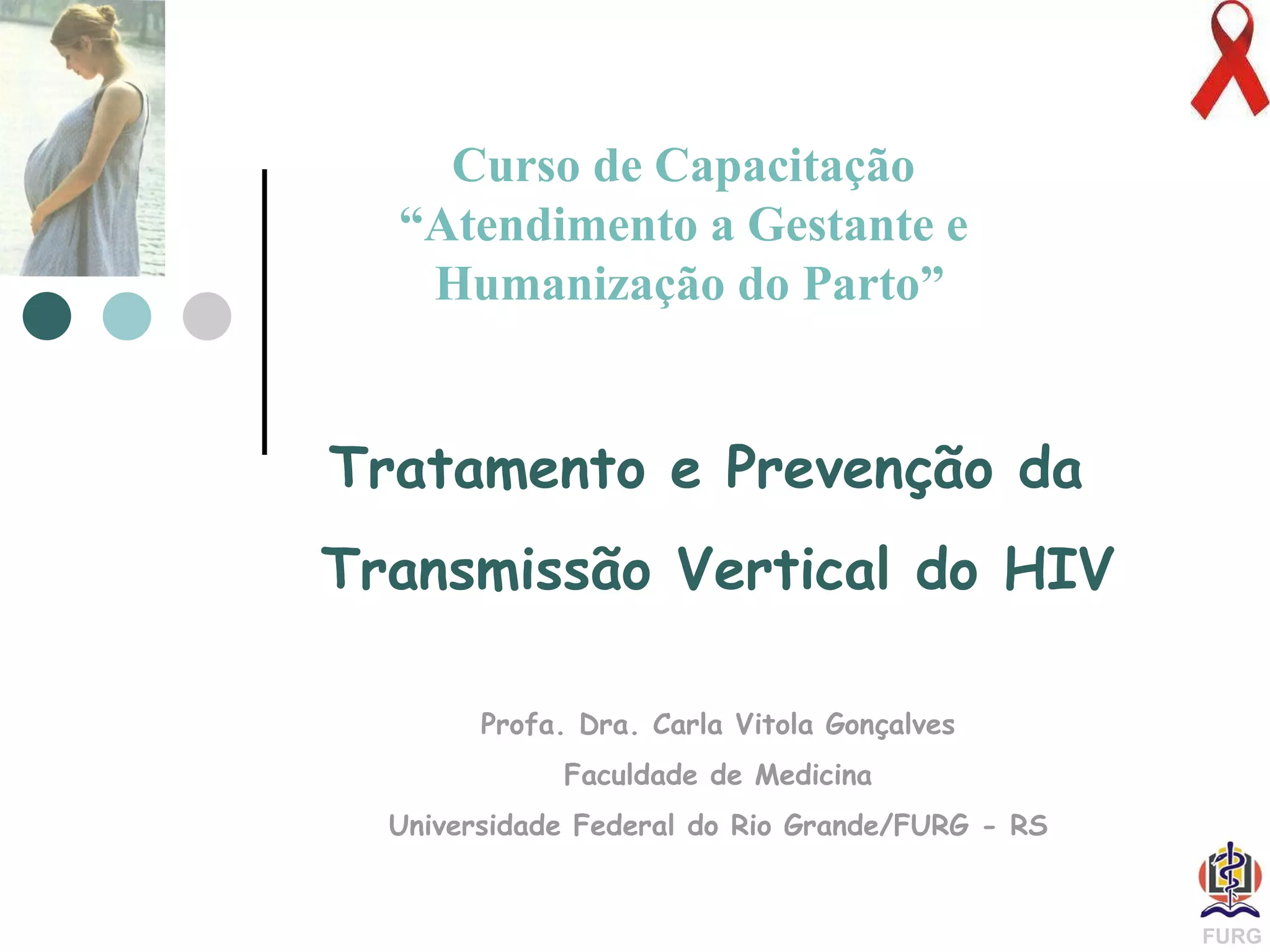 Curso de Capacitação
“Atendimento a Gestante e Humanização do Parto”

Tratamento e Prevenção da Transmissão Vertical do HIV

Profa. Dra. Carla Vitola Gonçalves
Faculdade de Medicina
Universidade Federal do Rio Grande/FURG - RS

FURG